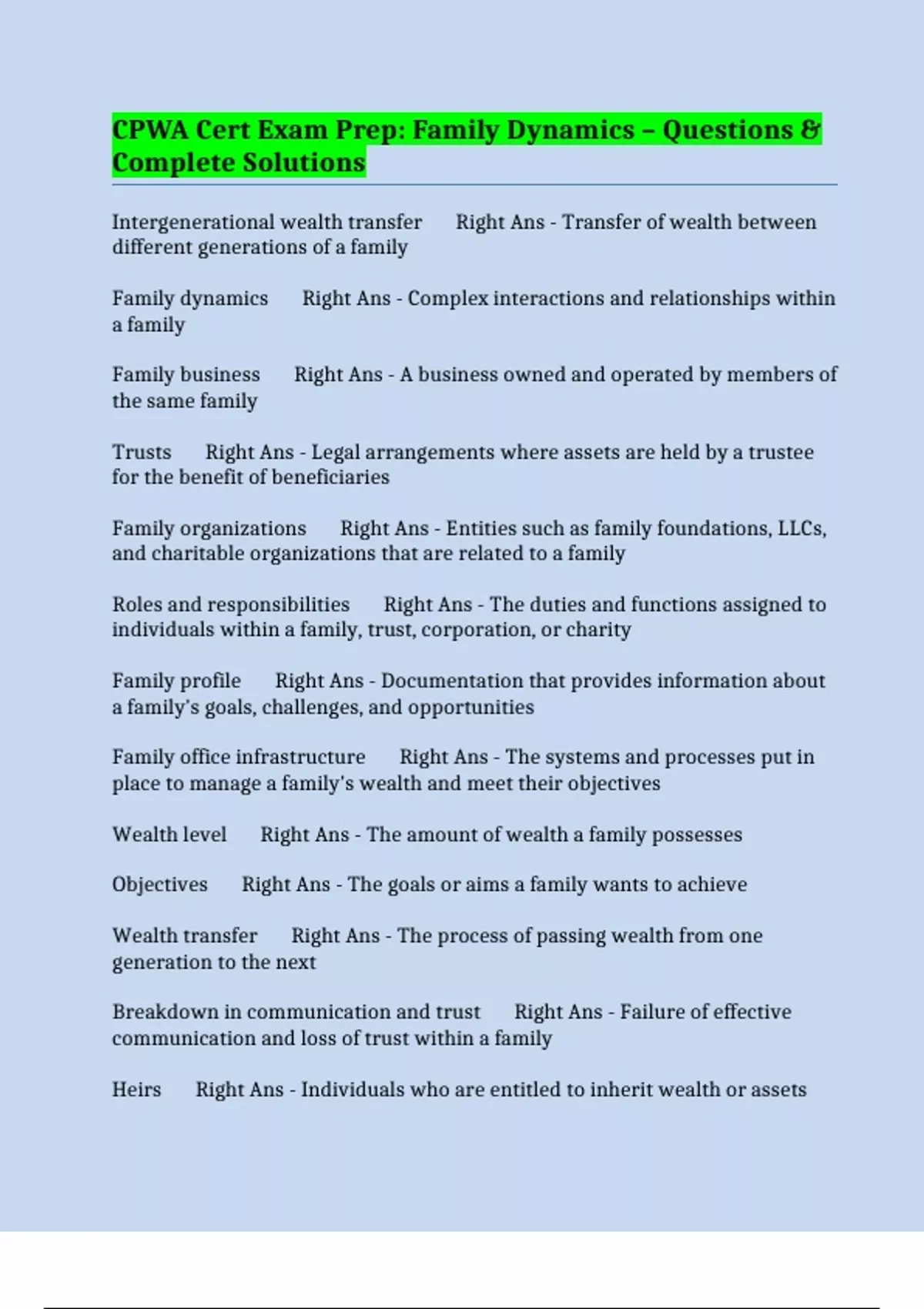 CPWA Cert Exam Prep: Family Dynamics – Questions & Complete Solutions

Intergenerational wealth transfer Right Ans - Transfer of wealth between different generations of a family

Family dynamics Right Ans - Complex interactions and relationships within a family

Family business Right Ans - A business owned and operated by members of the same family

Trusts Right Ans - Legal arrangements where assets are held by a trustee for the benefit of beneficiaries

Family organizations Right Ans - Entities such as family foundations, LLCs, and charitable organizations that are related to a family

Roles and responsibilities Right Ans - The duties and functions assigned to individuals within a family, trust, corporation, or charity

Family profile Right Ans - Documentation that provides information about a family's goals, challenges, and opportunities

Family office infrastructure Right Ans - The systems and processes put in place to manage a family's wealth and meet their objectives

Wealth level Right Ans - The amount of wealth a family possesses

Objectives Right Ans - The goals or aims a family wants to achieve

Wealth transfer Right Ans - The process of passing wealth from one generation to the next

Breakdown in communication and trust Right Ans - Failure of effective communication and loss of trust within a family

Heirs Right Ans - Individuals who are entitled to inherit wealth or assets